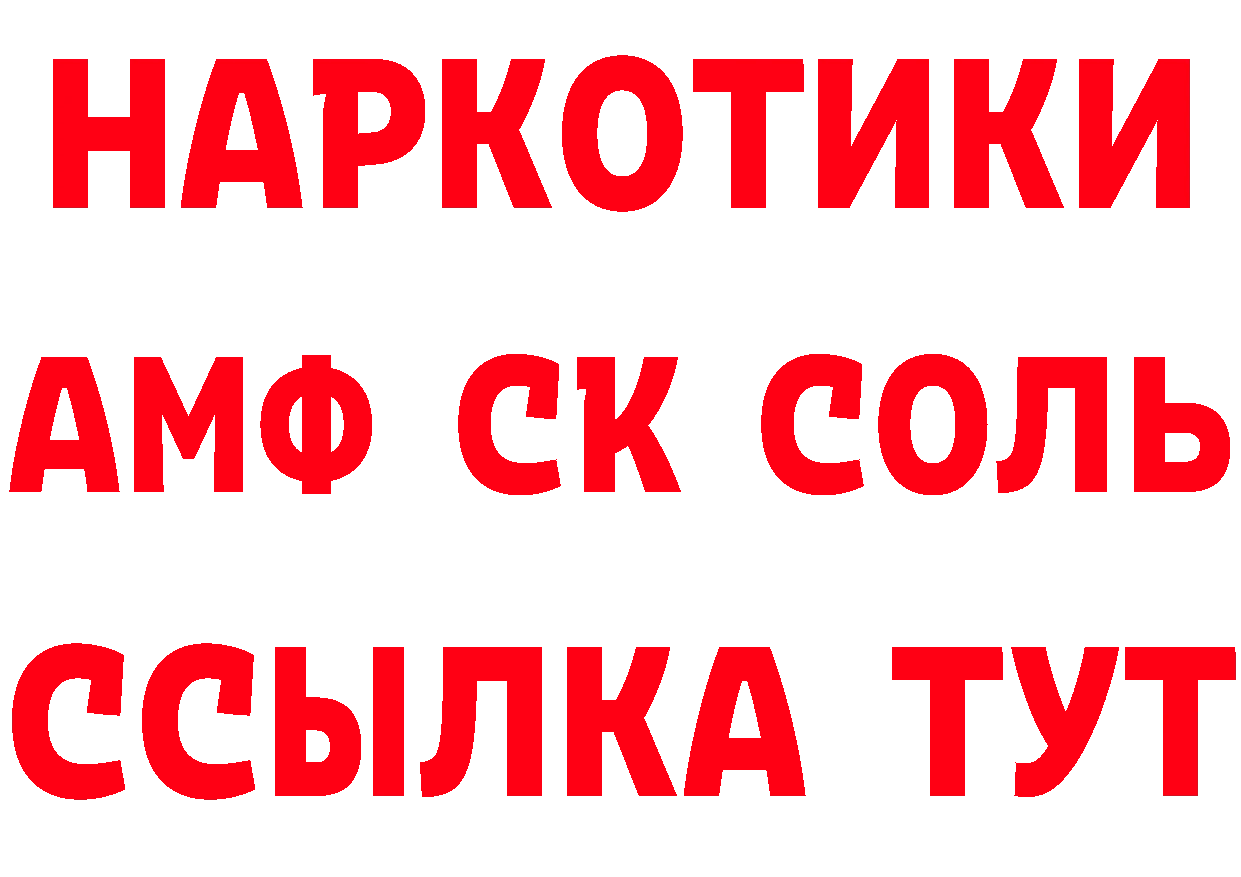 НАРКОТИКИ

АМФ СК СОЛЬ

ССЫЛКА ТУТ